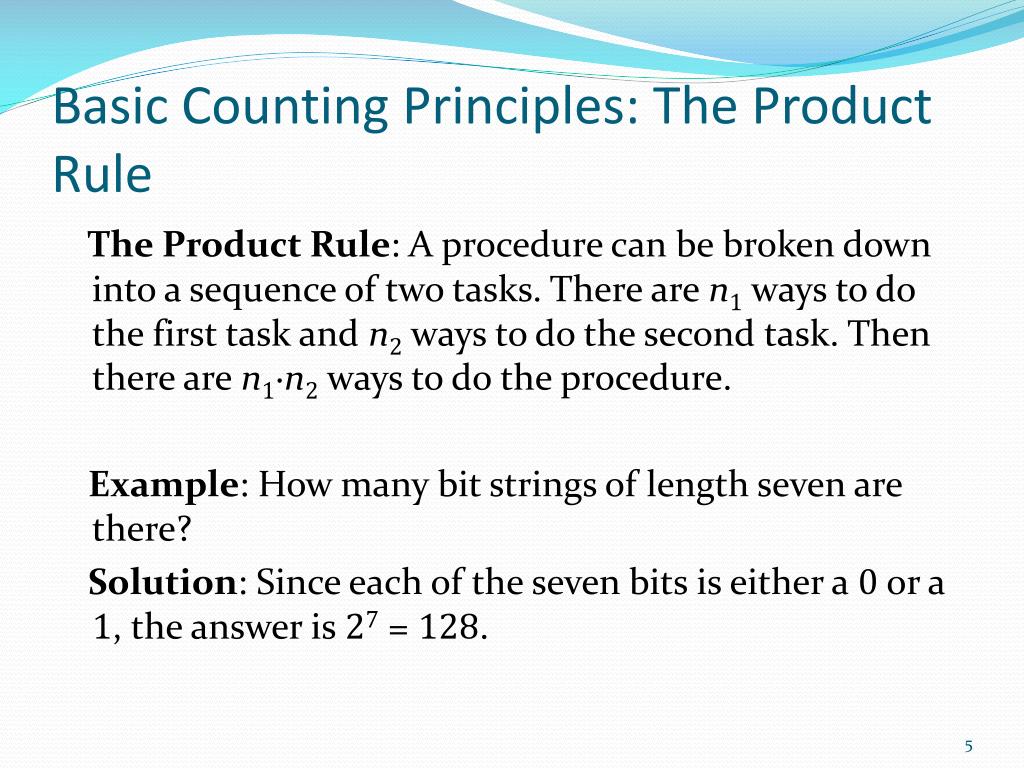 Basic Counting Principles: The Product Rule

The Product Rule: A procedure can be broken down into a sequence of two tasks. There are $n_1$ ways to do the first task and $n_2$ ways to do the second task. Then there are $n_1 \cdot n_2$ ways to do the procedure.

Example: How many bit strings of length seven are there?

Solution: Since each of the seven bits is either a 0 or a 1, the answer is $2^7 = 128$.

5